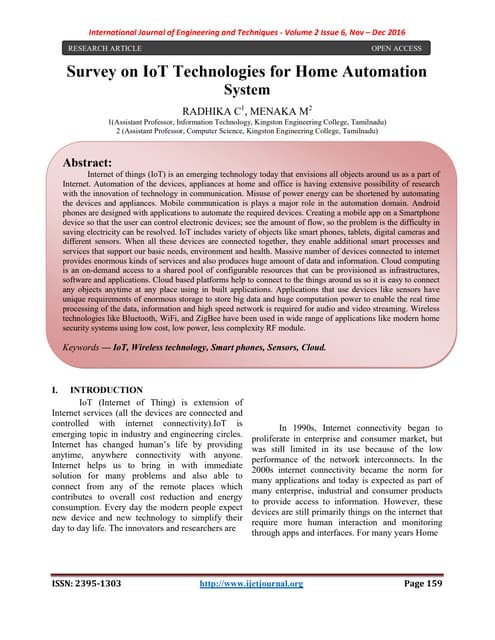 International Journal of Engineering and Techniques - Volume 2 Issue 6, Nov – Dec 2016

RESEARCH ARTICLE OPEN ACCESS

Survey on IoT Technologies for Home Automation System

RADHIKA C$^1$, MENAKA M$^2$

1(Assistant Professor, Information Technology, Kingston Engineering College, Tamilnadu)
2 (Assistant Professor, Computer Science, Kingston Engineering College, Tamilnadu)

Abstract:
Internet of things (IoT) is an emerging technology today that envisions all objects around us as a part of Internet. Automation of the devices, appliances at home and office is having extensive possibility of research with the innovation of technology in communication. Misuse of power energy can be shortened by automating the devices and appliances. Mobile communication is plays a major role in the automation domain. Android phones are designed with applications to automate the required devices. Creating a mobile app on a Smartphone device so that the user can control electronic devices; see the amount of flow, so the problem is the difficulty in saving electricity can be resolved. IoT includes variety of objects like smart phones, tablets, digital cameras and different sensors. When all these devices are connected together, they enable additional smart processes and services that support our basic needs, environment and health. Massive number of devices connected to internet provides enormous kinds of services and also produces huge amount of data and information. Cloud computing is an on-demand access to a shared pool of configurable resources that can be provisioned as infrastructures, software and applications. Cloud based platforms help to connect to the things around us so it is easy to connect any objects anytime at any place using in built applications. Applications that use devices like sensors have unique requirements of enormous storage to store big data and huge computation power to enable the real time processing of the data, information and high speed network is required for audio and video streaming. Wireless technologies like Bluetooth, WiFi, and ZigBee have been used in wide range of applications like modern home security systems using low cost, low power, less complexity RF module.

Keywords — IoT, Wireless technology, Smart phones, Sensors, Cloud.

I. INTRODUCTION
IoT (Internet of Thing) is extension of Internet services (all the devices are connected and controlled with internet connectivity).IoT is emerging topic in industry and engineering circles. Internet has changed human's life by providing anytime, anywhere connectivity with anyone. Internet helps us to bring in with immediate solution for many problems and also able to connect from any of the remote places which contributes to overall cost reduction and energy consumption. Every day the modern people expect new device and new technology to simplify their day to day life. The innovators and researchers are

In 1990s, Internet connectivity began to proliferate in enterprise and consumer market, but was still limited in its use because of the low performance of the network interconnects. In the 2000s internet connectivity became the norm for many applications and today is expected as part of many enterprise, industrial and consumer products to provide access to information. However, these devices are still primarily things on the internet that require more human interaction and monitoring through apps and interfaces. For many years Home

ISSN: 2395-1303 http://www.ijetjournal.org Page 159